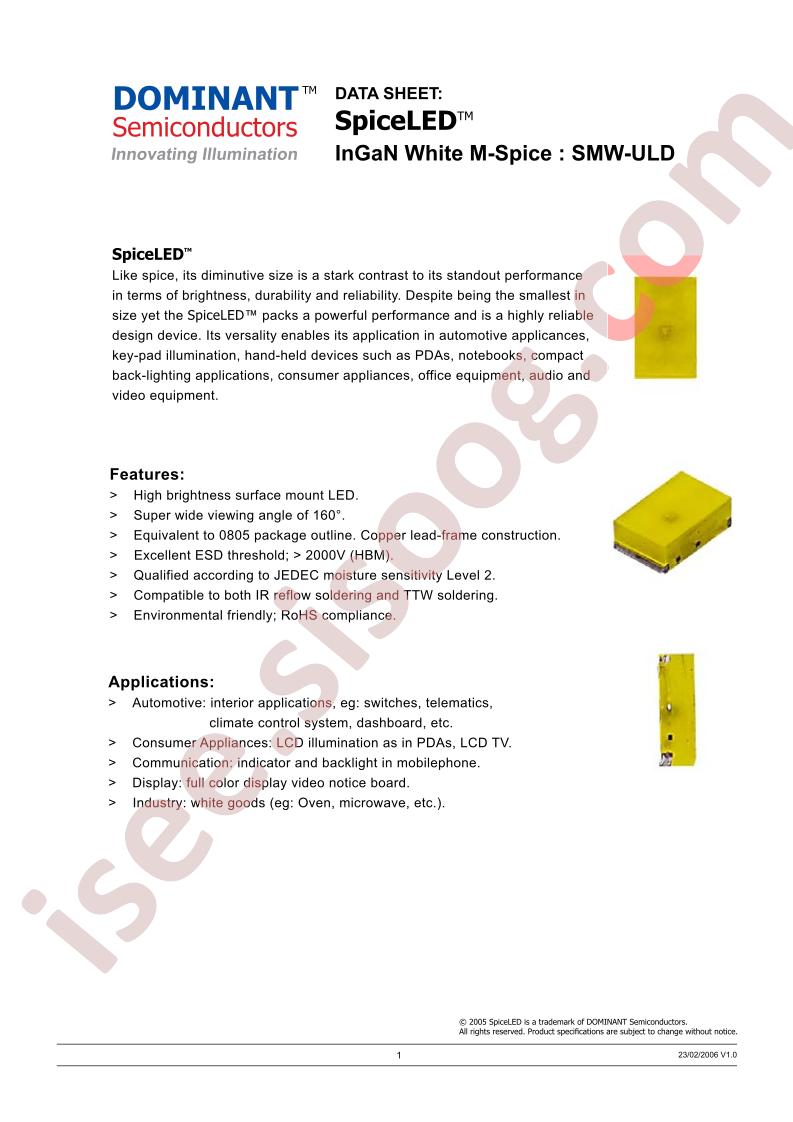 DOMINANT™
Semiconductors
Innovating Illumination

DATA SHEET:
SpiceLED™
InGaN White M-Spice : SMW-ULD

SpiceLED™
Like spice, its diminutive size is a stark contrast to its standout performance in terms of brightness, durability and reliability. Despite being the smallest in size yet the SpiceLED™ packs a powerful performance and is a highly reliable design device. Its versality enables its application in automotive applicances, key-pad illumination, hand-held devices such as PDAs, notebooks, compact back-lighting applications, consumer appliances, office equipment, audio and video equipment.

Features:
> High brightness surface mount LED.
> Super wide viewing angle of 160°.
> Equivalent to 0805 package outline. Copper lead-frame construction.
> Excellent ESD threshold; > 2000V (HBM).
> Qualified according to JEDEC moisture sensitivity Level 2.
> Compatible to both IR reflow soldering and TTW soldering.
> Environmental friendly; RoHS compliance.

Applications:
> Automotive: interior applications, eg: switches, telematics, climate control system, dashboard, etc.
> Consumer Appliances: LCD illumination as in PDAs, LCD TV.
> Communication: indicator and backlight in mobilephone.
> Display: full color display video notice board.
> Industry: white goods (eg: Oven, microwave, etc.).

isee.sisoog.com

© 2005 SpiceLED is a trademark of DOMINANT Semiconductors.
All rights reserved. Product specifications are subject to change without notice.

1

23/02/2006 V1.0